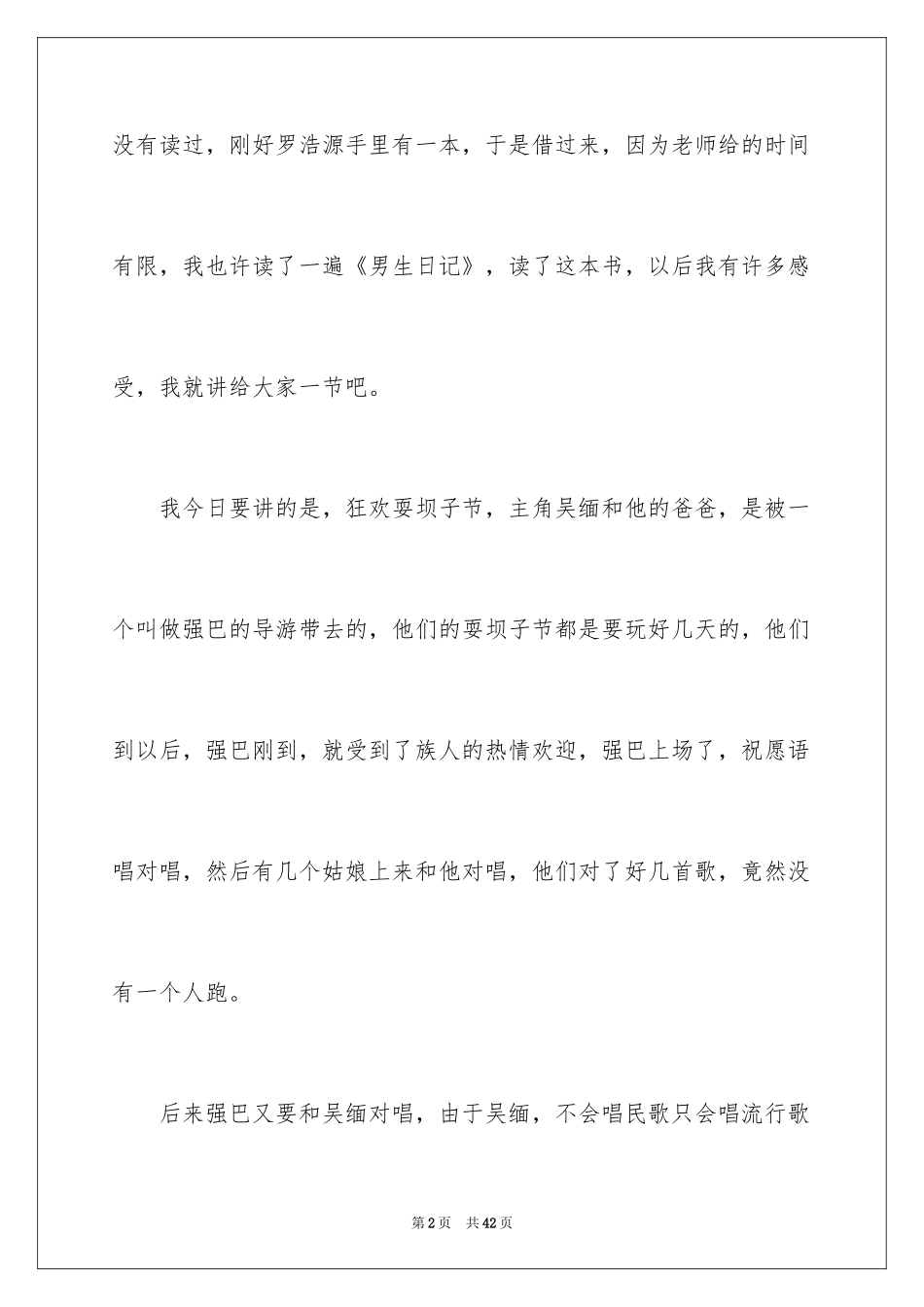 没有读过，刚好罗浩源手里有一本，于是借过来，因为老师给的时间有限，我也许读了一遍《男生日记》，读了这本书，以后我有许多感受，我就讲给大家一节吧。

我今日要讲的是，狂欢耍坝子节，主角吴缅和他的爸爸，是被一个叫做强巴的导游带去的，他们的耍坝子节都是要玩好几天的，他们到以后，强巴刚到，就受到了族人的热情欢迎，强巴上场了，祝愿语唱对唱，然后有几个姑娘上来和他对唱，他们对了好几首歌，竟然没有一个人跑。

后来强巴又要和吴缅对唱，由于吴缅，不会唱民歌只会唱流行歌

第2页 共42页